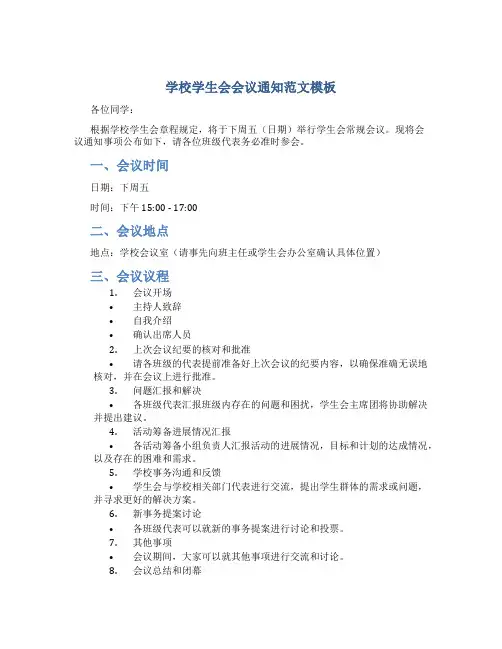 学校学生会会议通知范文模板

各位同学：

根据学校学生会章程规定，将于下周五（日期）举行学生会常规会议。现将会议通知事项公布如下，请各位班级代表务必准时参会。

一、会议时间

日期：下周五

时间：下午 15:00 - 17:00

二、会议地点

地点：学校会议室（请事先向班主任或学生会办公室确认具体位置）

三、会议议程

1. 会议开场
• 主持人致辞
• 自我介绍
• 确认出席人员
2. 上次会议纪要的核对和批准
• 请各班级的代表提前准备好上次会议的纪要内容，以确保准确无误地核对，并在会议上进行批准。
3. 问题汇报和解决
• 各班级代表汇报班级内存在的问题和困扰，学生会主席团将协助解决并提出建议。
4. 活动筹备进展情况汇报
• 各活动筹备小组负责人汇报活动的进展情况，目标和计划的达成情况，以及存在的困难和需求。
5. 学校事务沟通和反馈
• 学生会与学校相关部门代表进行交流，提出学生群体的需求或问题，并寻求更好的解决方案。
6. 新事务提案讨论
• 各班级代表可以就新的事务提案进行讨论和投票。
7. 其他事项
• 会议期间，大家可以就其他事项进行交流和讨论。
8. 会议总结和闭幕